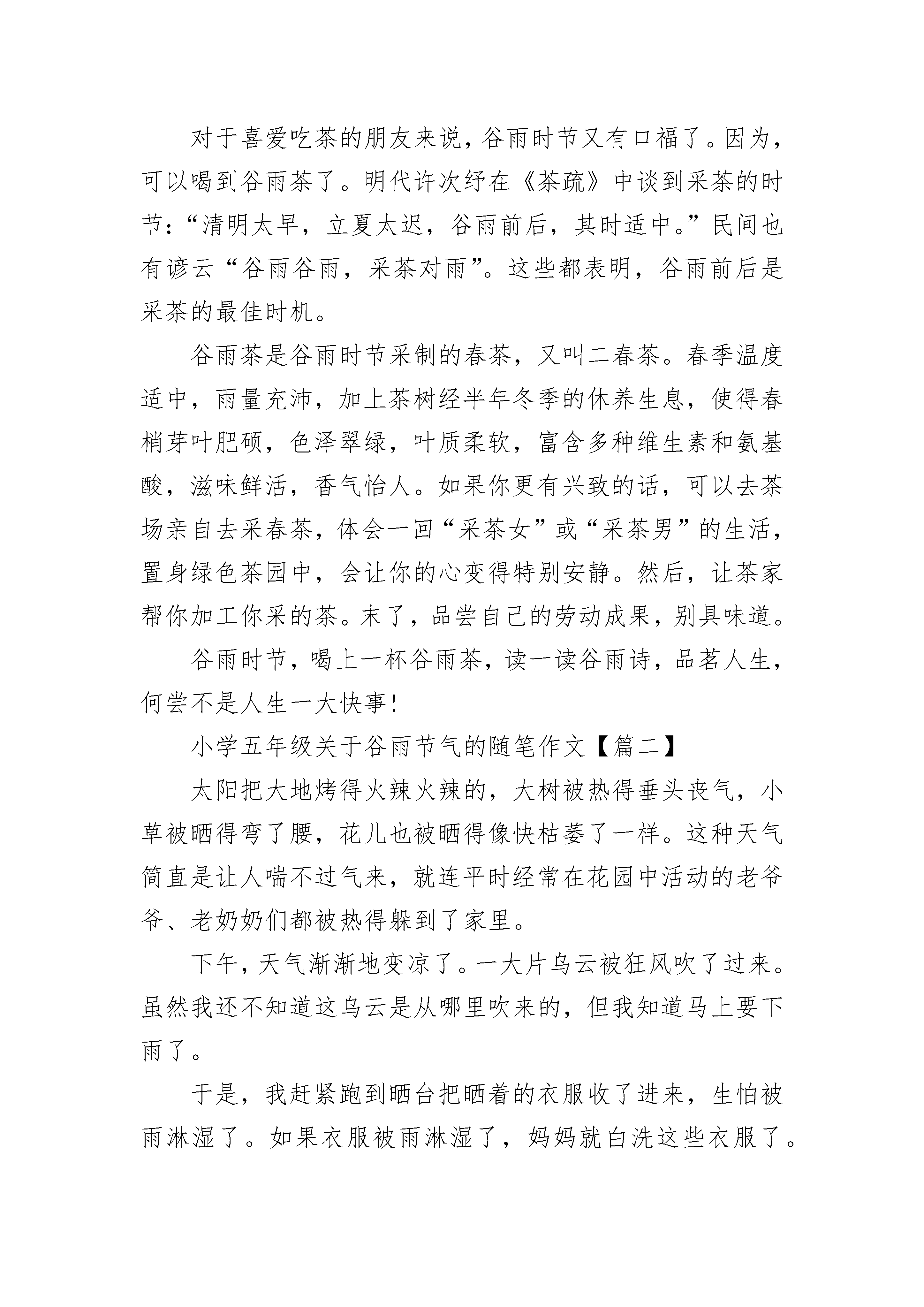 对于喜爱吃茶的朋友来说，谷雨时节又有口福了。因为，可以喝到谷雨茶了。明代许次纾在《茶疏》中谈到采茶的时节：“清明太早，立夏太迟，谷雨前后，其时适中。”民间也有谚云“谷雨谷雨，采茶对雨”。这些都表明，谷雨前后是采茶的最佳时机。

谷雨茶是谷雨时节采制的春茶，又叫二春茶。春季温度适中，雨量充沛，加上茶树经半年冬季的休养生息，使得春梢芽叶肥硕，色泽翠绿，叶质柔软，富含多种维生素和氨基酸，滋味鲜活，香气怡人。如果你更有兴致的话，可以去茶场亲自去采春茶，体会一回“采茶女”或“采茶男”的生活，置身绿色茶园中，会让你的心变得特别安静。然后，让茶家帮你加工你采的茶。末了，品尝自己的劳动成果，别具味道。

谷雨时节，喝上一杯谷雨茶，读一读谷雨诗，品茗人生，何尝不是人生一大快事！

小学五年级关于谷雨节气的随笔作文【篇二】

太阳把大地烤得火辣火辣的，大树被热得垂头丧气，小草被晒得弯了腰，花儿也被晒得像快枯萎了一样。这种天气简直是让人喘不过气来，就连平时经常在花园中活动的老爷爷、老奶奶们都被热得躲到了家里。

下午，天气渐渐地变凉了。一大片乌云被狂风吹了过来。虽然我还不知道这乌云是从哪里吹来的，但我知道马上要下雨了。

于是，我赶紧跑到晒台把晒着的衣服收了进来，生怕被雨淋湿了。如果衣服被雨淋湿了，妈妈就白洗这些衣服了。